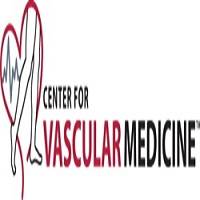 CENTER FOR
VASCULAR MEDICINE™